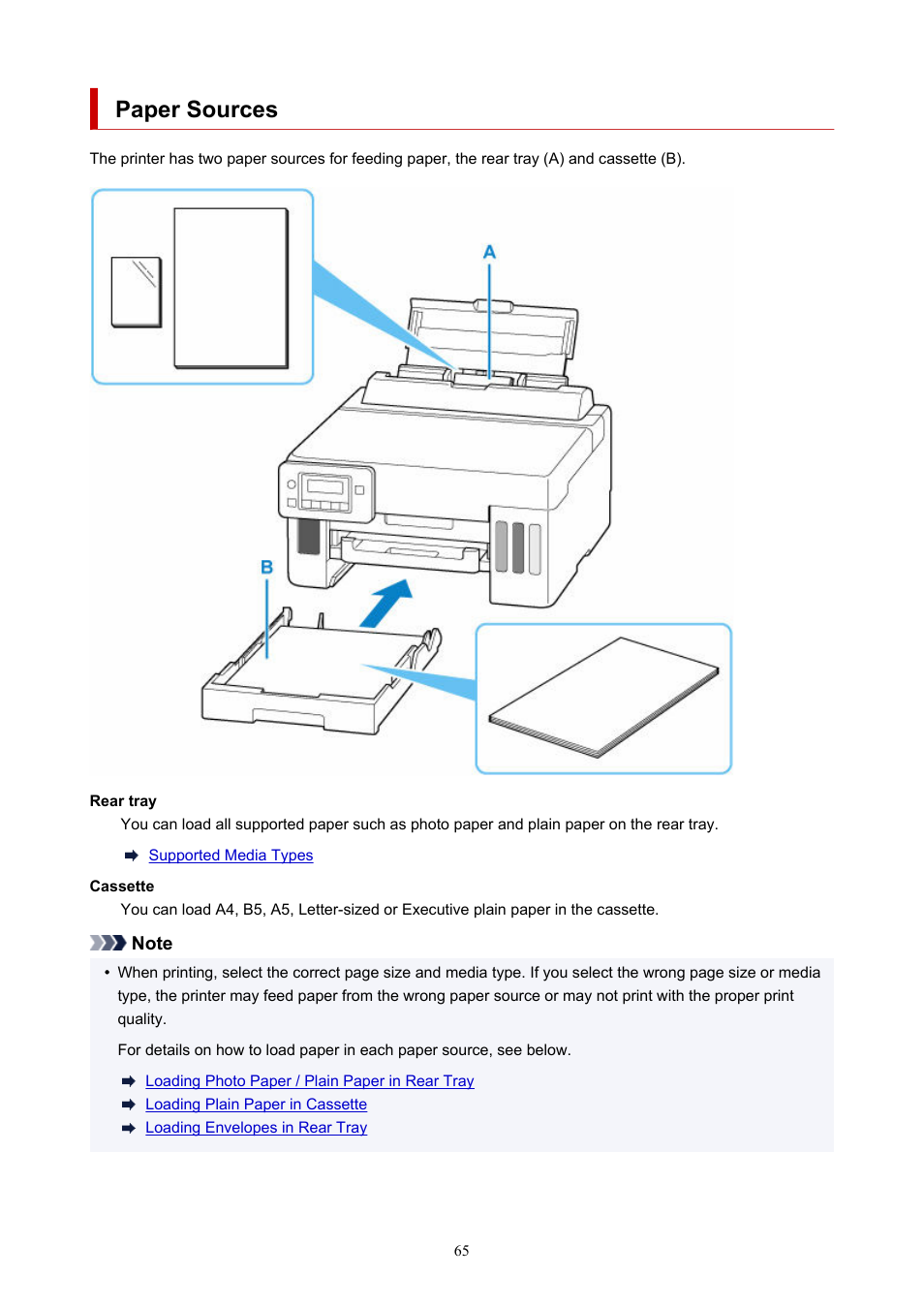 Paper Sources

The printer has two paper sources for feeding paper, the rear tray (A) and cassette (B).

A

B

Rear tray

You can load all supported paper such as photo paper and plain paper on the rear tray.

Supported Media Types

Cassette

You can load A4, B5, A5, Letter-sized or Executive plain paper in the cassette.

Note

• When printing, select the correct page size and media type. If you select the wrong page size or media type, the printer may feed paper from the wrong paper source or may not print with the proper print quality.

For details on how to load paper in each paper source, see below.

Loading Photo Paper / Plain Paper in Rear Tray

Loading Plain Paper in Cassette

Loading Envelopes in Rear Tray

65